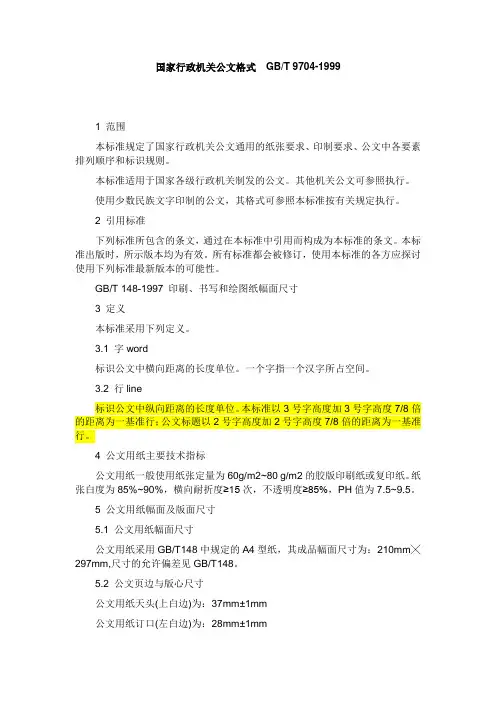 国家行政机关公文格式　GB/T 9704-1999

1 范围

本标准规定了国家行政机关公文通用的纸张要求、印制要求、公文中各要素排列顺序和标识规则。

本标准适用于国家各级行政机关制发的公文。其他机关公文可参照执行。

使用少数民族文字印制的公文，其格式可参照本标准按有关规定执行。

2 引用标准

下列标准所包含的条文，通过在本标准中引用而构成为本标准的条文。本标准出版时，所示版本均为有效。所有标准都会被修订，使用本标准的各方应探讨使用下列标准最新版本的可能性。

GB/T 148-1997 印刷、书写和绘图纸幅面尺寸

3 定义

本标准采用下列定义。

3.1 字 word

标识公文中横向距离的长度单位。一个字指一个汉字所占空间。

3.2 行 line

标识公文中纵向距离的长度单位。本标准以 3 号字高度加 3 号字高度 7/8 倍的距离为一基准行；公文标题以 2 号字高度加 2 号字高度 7/8 倍的距离为一基准行。

4 公文用纸主要技术指标

公文用纸一般使用纸张定量为 60g/m2~80 g/m2 的胶版印刷纸或复印纸。纸张白度为 85%~90%，横向耐折度≥15 次，不透明度≥85%，PH 值为 7.5~9.5。

5 公文用纸幅面及版面尺寸

5.1 公文用纸幅面尺寸

公文用纸采用 GB/T148 中规定的 A4 型纸，其成品幅面尺寸为：210mm╳297mm,尺寸的允许偏差见 GB/T148。

5.2 公文页边与版心尺寸

公文用纸天头(上白边)为：37mm±1mm

公文用纸订口(左白边)为：28mm±1mm